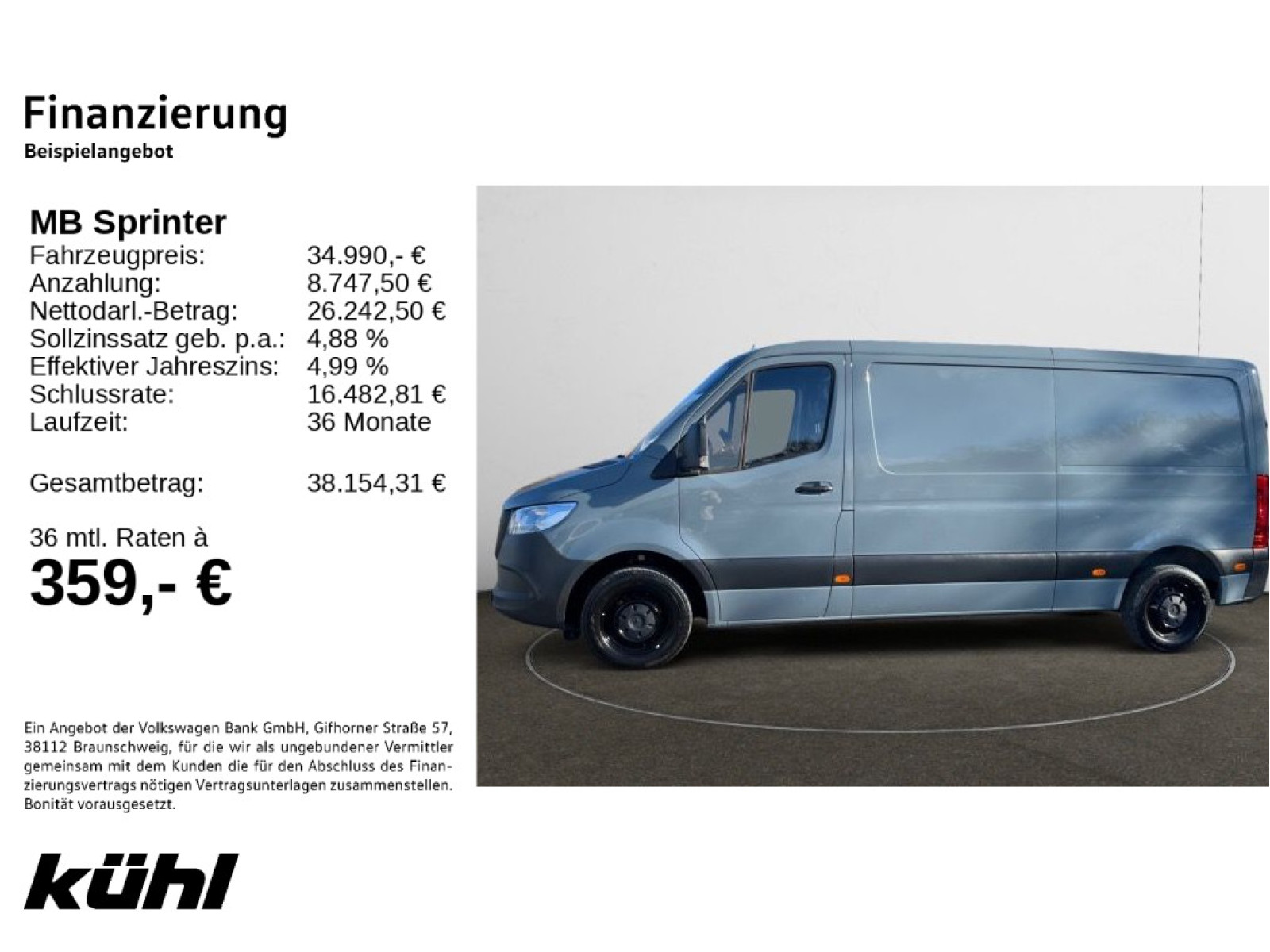 Finanzierung
Beispielangebot

MB Sprinter
Fahrzeugpreis: 34.990,- €
Anzahlung: 8.747,50 €
Nettodarl.-Betrag: 26.242,50 €
Sollzinssatz geb. p.a.: 4,88 %
Effektiver Jahreszins: 4,99 %
Schlussrate: 16.482,81 €
Laufzeit: 36 Monate

Gesamtbetrag: 38.154,31 €

36 mtl. Raten à
359,- €

Ein Angebot der Volkswagen Bank GmbH, Gifhorner Straße 57, 38112 Braunschweig, für die wir als ungebundener Vermittler gemeinsam mit dem Kunden die für den Abschluss des Finanzierungsvertrags nötigen Vertragsunterlagen zusammenstellen. Bonität vorausgesetzt.

kühl